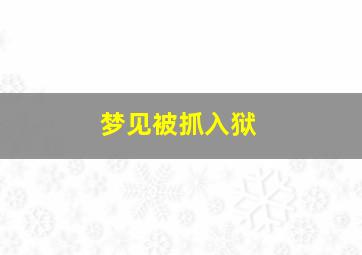 梦见被抓入狱